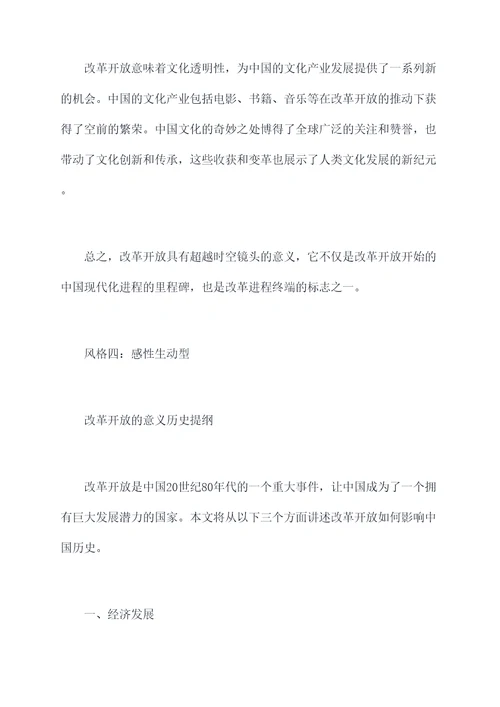 改革开放意味着文化透明性，为中国的文化产业发展提供了一系列新的机会。中国的文化产业包括电影、书籍、音乐等在改革开放的推动下获得了空前的繁荣。中国文化的奇妙之处博得了全球广泛的关注和赞誉，也带动了文化创新和传承，这些收获和变革也展示了人类文化发展的新纪元。

总之，改革开放具有超越时空镜头的意义，它不仅是改革开放开始的中国现代化进程的里程碑，也是改革进程终端的标志之一。

风格四：感性生动型

改革开放的意义历史提纲

改革开放是中国20世纪80年代的一个重大事件，让中国成为了一个拥有巨大发展潜力的国家。本文将从以下三个方面讲述改革开放如何影响中国历史。

一、经济发展